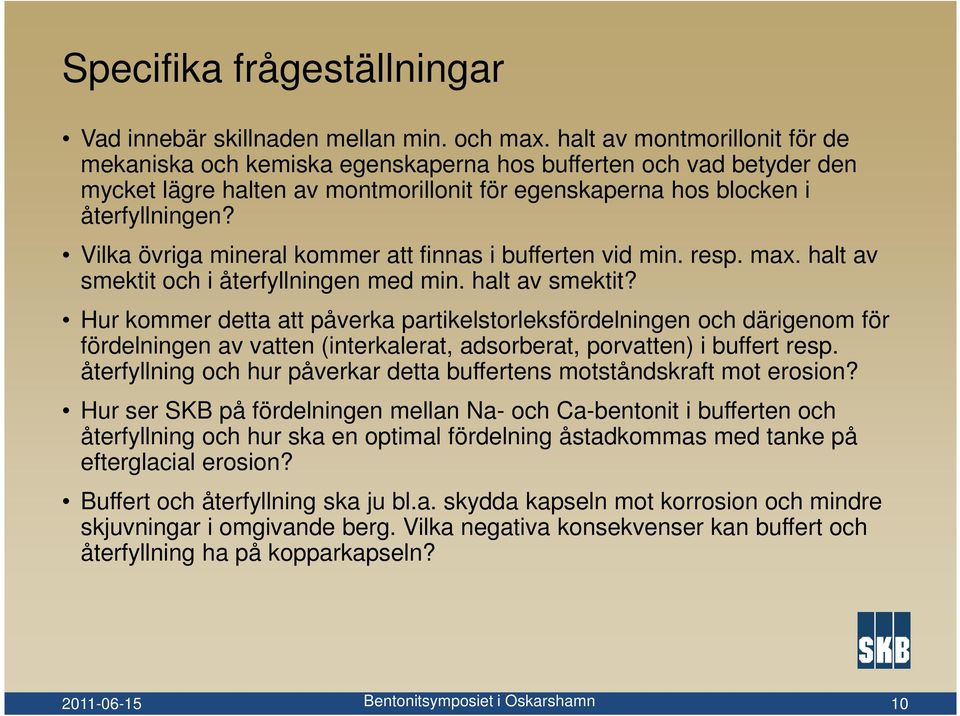 Specifika frågeställningar

• Vad innebär skillnaden mellan min. och max. halt av montmorillonit för de mekaniska och kemiska egenskaperna hos bufferten och vad betyder den mycket lägre halten av montmorillonit för egenskaperna hos blocken i återfyllningen?

• Vilka övriga mineral kommer att finnas i bufferten vid min. resp. max. halt av smektit och i återfyllningen med min. halt av smektit?

• Hur kommer detta att påverka partikelstorleksfördelningen och därigenom för fördelningen av vatten (interkalerat, adsorberat, porvatten) i buffert resp. återfyllning och hur påverkar detta buffertens motståndskraft mot erosion?

• Hur ser SKB på fördelningen mellan Na- och Ca-bentonit i bufferten och återfyllning och hur ska en optimal fördelning åstadkommas med tanke på efterglacial erosion?

• Buffert och återfyllning ska ju bl.a. skydda kapseln mot korrosion och mindre skjuvningar i omgivande berg. Vilka negativa konsekvenser kan buffert och återfyllning ha på kopparkapseln?

SKB

2011-06-15 Bentonitsymposiet i Oskarshamn 10